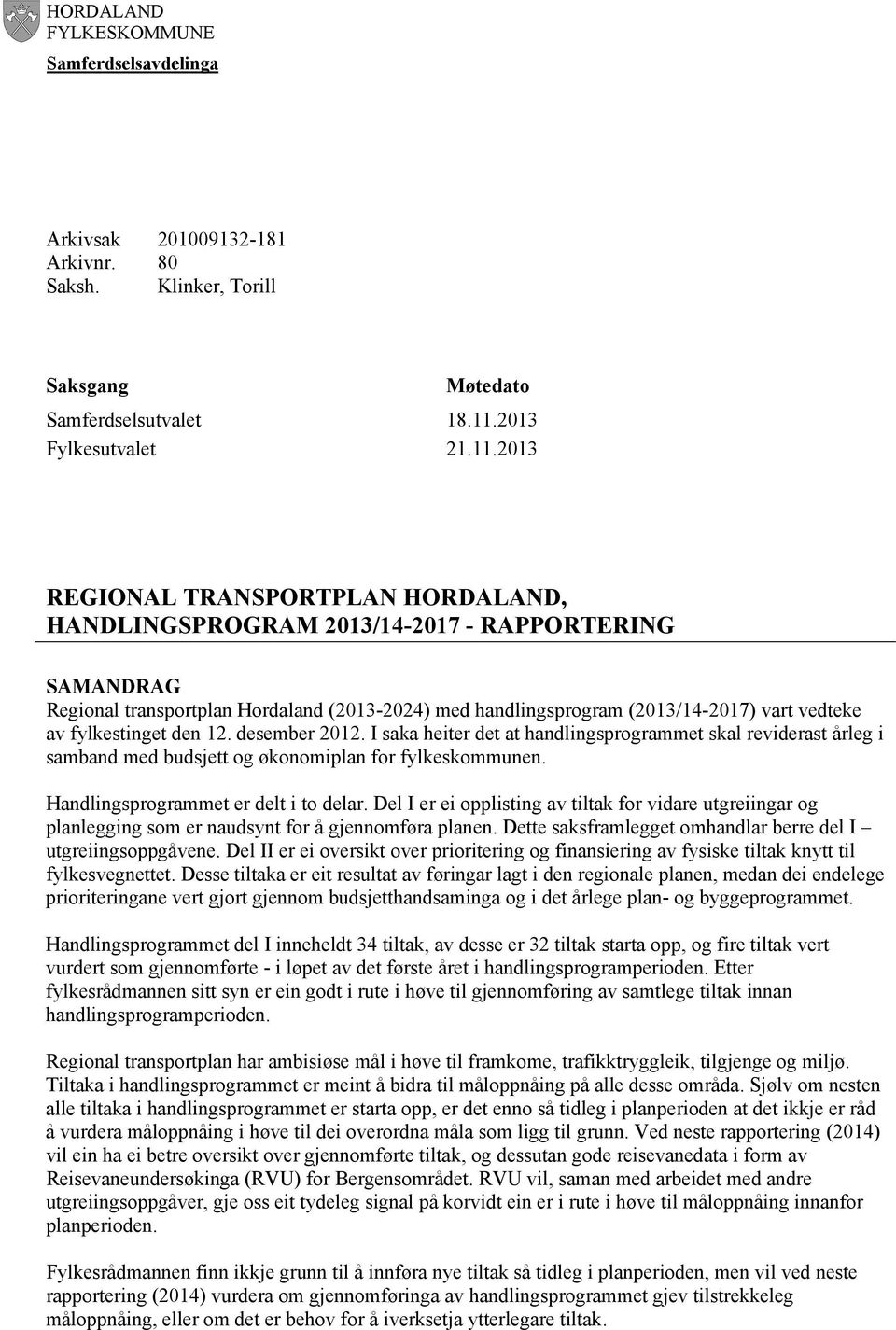 HORDALAND
FYLKESKOMMUNE
Samferdselsavdelinga

Arkivsak 201009132-181
Arkivnr. 80
Saksh. Klinker, Torill

| Saksgang | Møtedato |
|---|---|
| Samferdselsutvalet | 18.11.2013 |
| Fylkesutvalet | 21.11.2013 |

REGIONAL TRANSPORTPLAN HORDALAND, HANDLINGSPROGRAM 2013/14-2017 - RAPPORTERING

SAMANDRAG
Regional transportplan Hordaland (2013-2024) med handlingsprogram (2013/14-2017) vart vedteke av fylkestinget den 12. desember 2012. I saka heiter det at handlingsprogrammet skal reviderast årleg i samband med budsjett og økonomiplan for fylkeskommunen.

Handlingsprogrammet er delt i to delar. Del I er ei opplisting av tiltak for vidare utgreiingar og planlegging som er naudsynt for å gjennomføra planen. Dette saksframlegget omhandlar berre del I – utgreiingsoppgåvene. Del II er ei oversikt over prioritering og finansiering av fysiske tiltak knytt til fylkesvegnettet. Desse tiltaka er eit resultat av føringar lagt i den regionale planen, medan dei endelege prioriteringane vert gjort gjennom budsjetthandsaminga og i det årlege plan- og byggeprogrammet.

Handlingsprogrammet del I inneheldt 34 tiltak, av desse er 32 tiltak starta opp, og fire tiltak vert vurdert som gjennomførte - i løpet av det første året i handlingsprogramperioden. Etter fylkesrådmannen sitt syn er ein godt i rute i høve til gjennomføring av samtlege tiltak innan handlingsprogramperioden.

Regional transportplan har ambisiøse mål i høve til framkome, trafikktryggleik, tilgjenge og miljø. Tiltaka i handlingsprogrammet er meint å bidra til måloppnåing på alle desse områda. Sjølv om nesten alle tiltaka i handlingsprogrammet er starta opp, er det enno så tidleg i planperioden at det ikkje er råd å vurdera måloppnåing i høve til dei overordna måla som ligg til grunn. Ved neste rapportering (2014) vil ein ha ei betre oversikt over gjennomførte tiltak, og dessutan gode reisevanedata i form av Reisevaneundersøkinga (RVU) for Bergensområdet. RVU vil, saman med arbeidet med andre utgreiingsoppgåver, gje oss eit tydeleg signal på korvidt ein er i rute i høve til måloppnåing innanfor planperioden.

Fylkesrådmannen finn ikkje grunn til å innføra nye tiltak så tidleg i planperioden, men vil ved neste rapportering (2014) vurdera om gjennomføringa av handlingsprogrammet gjev tilstrekkeleg måloppnåing, eller om det er behov for å iverksetja ytterlegare tiltak.